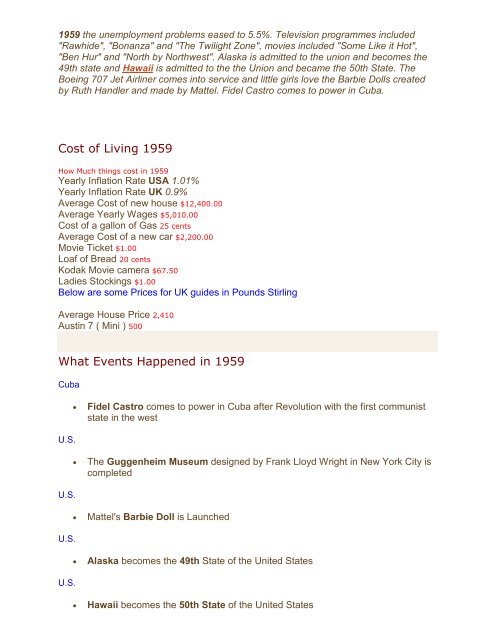 1959 the unemployment problems eased to 5.5%. Television programmes included "Rawhide", "Bonanza" and "The Twilight Zone", movies included "Some Like it Hot", "Ben Hur" and "North by Northwest". Alaska is admitted to the union and becomes the 49th state and Hawaii is admitted to the the Union and became the 50th State. The Boeing 707 Jet Airliner comes into service and little girls love the Barbie Dolls created by Ruth Handler and made by Mattel. Fidel Castro comes to power in Cuba.

Cost of Living 1959

How Much things cost in 1959
Yearly Inflation Rate USA 1.01%
Yearly Inflation Rate UK 0.9%
Average Cost of new house $12,400.00
Average Yearly Wages $5,010.00
Cost of a gallon of Gas 25 cents
Average Cost of a new car $2,200.00
Movie Ticket $1.00
Loaf of Bread 20 cents
Kodak Movie camera $67.50
Ladies Stockings $1.00
Below are some Prices for UK guides in Pounds Stirling

Average House Price 2,410
Austin 7 ( Mini ) 500

What Events Happened in 1959

Cuba

• Fidel Castro comes to power in Cuba after Revolution with the first communist state in the west

U.S.

• The Guggenheim Museum designed by Frank Lloyd Wright in New York City is completed

U.S.

• Mattel's Barbie Doll is Launched

U.S.

• Alaska becomes the 49th State of the United States

U.S.

• Hawaii becomes the 50th State of the United States